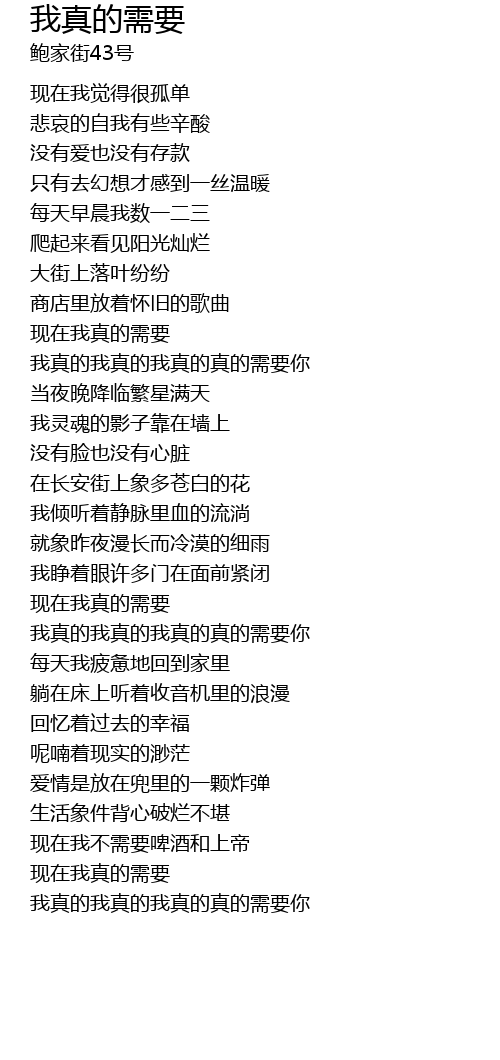 我真的需要
鲍家街43号

现在我觉得很孤单
悲哀的自我有些辛酸
没有爱也没有存款
只有去幻想才感到一丝温暖
每天早晨我数一二三
爬起来看见阳光灿烂
大街上落叶纷纷
商店里放着怀旧的歌曲
现在我真的需要
我真的我真的我真的真的需要你
当夜晚降临繁星满天
我灵魂的影子靠在墙上
没有脸也没有心脏
在长安街上象多苍白的花
我倾听着静脉里血的流淌
就象昨夜漫长而冷漠的细雨
我睁着眼许多门在面前紧闭
现在我真的需要
我真的我真的我真的真的需要你
每天我疲惫地回到家里
躺在床上听着收音机里的浪漫
回忆着过去的幸福
呢喃着现实的渺茫
爱情是放在兜里的一颗炸弹
生活象件背心破烂不堪
现在我不需要啤酒和上帝
现在我真的需要
我真的我真的我真的真的需要你